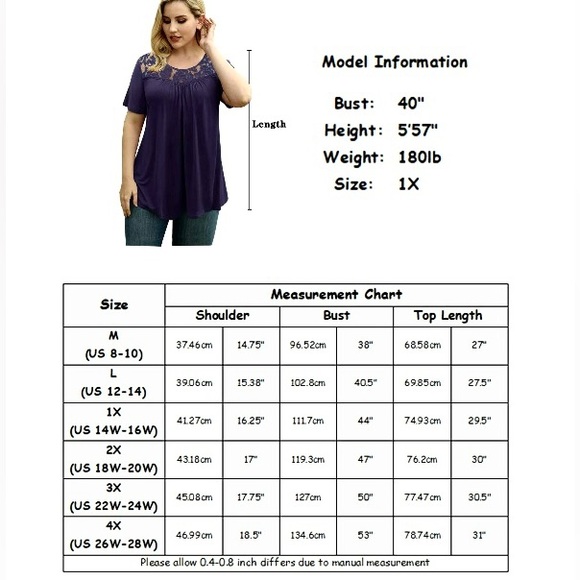 Length

Model Information

Bust: 40"
Height: 5'57"
Weight: 180lb
Size: 1X

| Size | Measurement Chart | | | | | |
|---|---|---|---|---|---|---|
| | Shoulder | | Bust | | Top Length | |
| M (US 8-10) | 37.46cm | 14.75" | 96.52cm | 38" | 68.58cm | 27" |
| L (US 12-14) | 39.06cm | 15.38" | 102.8cm | 40.5" | 69.85cm | 27.5" |
| 1X (US 14W-16W) | 41.27cm | 16.25" | 111.7cm | 44" | 74.93cm | 29.5" |
| 2X (US 18W-20W) | 43.18cm | 17" | 119.3cm | 47" | 76.2cm | 30" |
| 3X (US 22W-24W) | 45.08cm | 17.75" | 127cm | 50" | 77.47cm | 30.5" |
| 4X (US 26W-28W) | 46.99cm | 18.5" | 134.6cm | 53" | 78.74cm | 31" |

Please allow 0.4-0.8 inch differs due to manual measurement